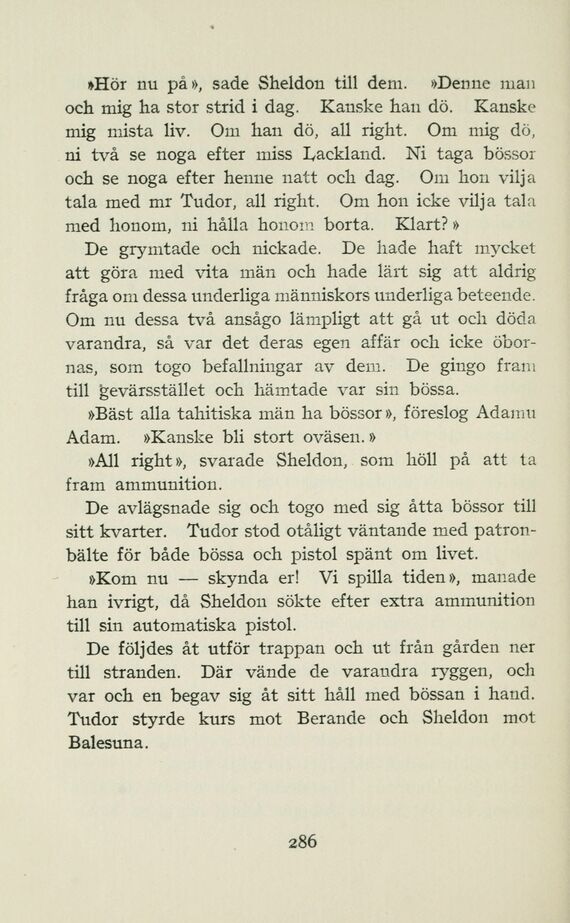 »Hör nu på», sade Sheldon till dem. »Denne man och mig ha stor strid i dag. Kanske han dö. Kanske mig mista liv. Om han dö, all right. Om mig dö, ni två se noga efter miss Lackland. Ni taga bössor och se noga efter henne natt och dag. Om hon vilja tala med mr Tudor, all right. Om hon icke vilja tala med honom, ni hålla honom borta. Klart?»

De grymtade och nickade. De hade haft mycket att göra med vita män och hade lärt sig att aldrig fråga om dessa underliga människors underliga beteende. Om nu dessa två ansågo lämpligt att gå ut och döda varandra, så var det deras egen affär och icke öbornas, som togo befallningar av dem. De gingo fram till gevärsstället och hämtade var sin bössa.

»Bäst alla tahitiska män ha bössor», föreslog Adamu Adam. »Kanske bli stort oväsen.»

»All right», svarade Sheldon, som höll på att ta fram ammunition.

De avlägsnade sig och togo med sig åtta bössor till sitt kvarter. Tudor stod otåligt väntande med patronbälte för både bössa och pistol spänt om livet.

»Kom nu — skynda er! Vi spilla tiden», manade han ivrigt, då Sheldon sökte efter extra ammunition till sin automatiska pistol.

De följdes åt utför trappan och ut från gården ner till stranden. Där vände de varandra ryggen, och var och en begav sig åt sitt håll med bössan i hand. Tudor styrde kurs mot Berande och Sheldon mot Balesuna.

286